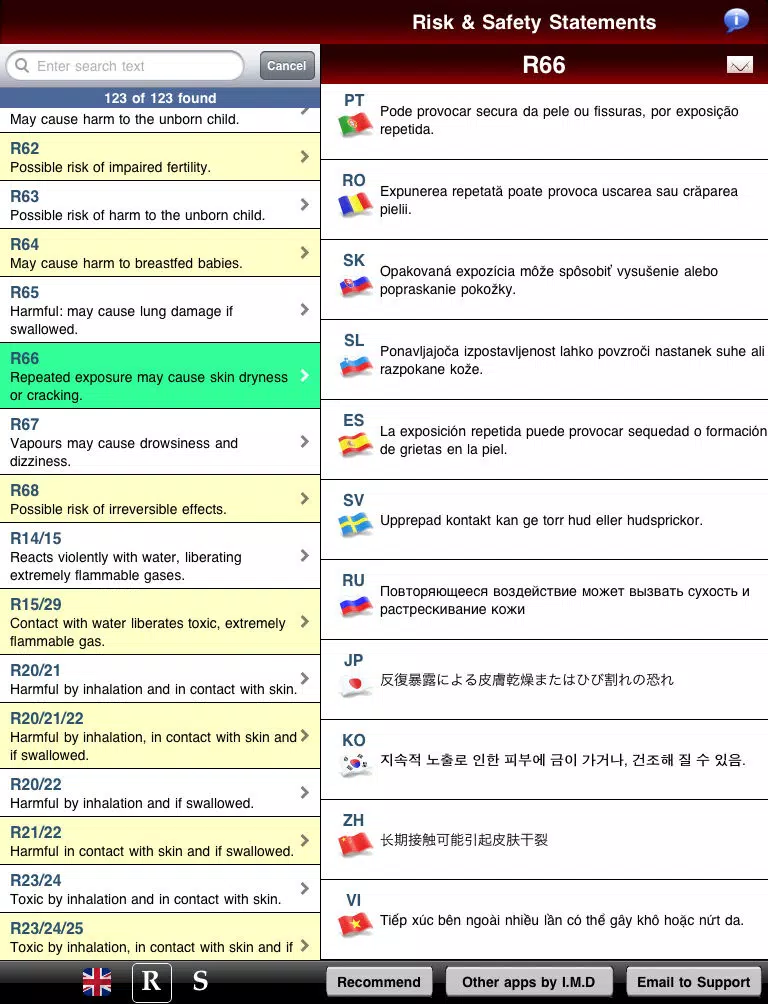 Risk & Safety Statements

Enter search text
Cancel
123 of 123 found
May cause harm to the unborn child.

R62
Possible risk of impaired fertility.

R63
Possible risk of harm to the unborn child.

R64
May cause harm to breastfed babies.

R65
Harmful: may cause lung damage if swallowed.

R66
Repeated exposure may cause skin dryness or cracking.

R67
Vapours may cause drowsiness and dizziness.

R68
Possible risk of irreversible effects.

R14/15
Reacts violently with water, liberating extremely flammable gases.

R15/29
Contact with water liberates toxic, extremely flammable gas.

R20/21
Harmful by inhalation and in contact with skin.

R20/21/22
Harmful by inhalation, in contact with skin and if swallowed.

R20/22
Harmful by inhalation and if swallowed.

R21/22
Harmful in contact with skin and if swallowed.

R23/24
Toxic by inhalation and in contact with skin.

R23/24/25
Toxic by inhalation, in contact with skin and if

R66

PT
Pode provocar secura da pele ou fissuras, por exposição repetida.

RO
Expunerea repetată poate provoca uscarea sau crăparea pielii.

SK
Opakovaná expozícia môže spôsobiť vysušenie alebo popraskanie pokožky.

SL
Ponavljajoča izpostavljenost lahko povzroči nastanek suhe ali razpokane kože.

ES
La exposición repetida puede provocar sequedad o formación de grietas en la piel.

SV
Upprepad kontakt kan ge torr hud eller hudsprickor.

RU
Повторяющееся воздействие может вызвать сухость и растрескивание кожи

JP
反復暴露による皮膚乾燥またはひび割れの恐れ

KO
지속적 노출로 인한 피부에 금이 가거나, 건조해 질 수 있음.

ZH
长期接触可能引起皮肤干裂

VI
Tiếp xúc bên ngoài nhiều lần có thể gây khô hoặc nứt da.

R S
Recommend
Other apps by I.M.D
Email to Support